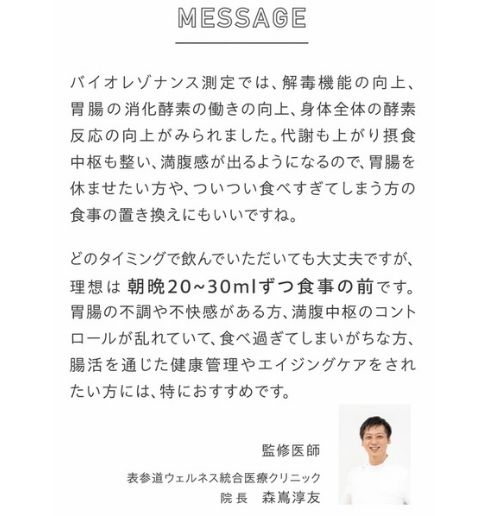 MESSAGE

バイオレゾナンス測定では、解毒機能の向上、胃腸の消化酵素の働きの向上、身体全体の酵素反応の向上がみられました。代謝も上がり摂食中枢も整い、満腹感が出るようになるので、胃腸を休ませたい方や、ついつい食べすぎてしまう方の食事の置き換えにもいいですね。

どのタイミングで飲んでいただいても大丈夫ですが、理想は 朝晩20~30mlずつ食事の前です。胃腸の不調や不快感がある方、満腹中枢のコントロールが乱れていて、食べ過ぎてしまいがちな方、腸活を通じた健康管理やエイジングケアをされたい方には、特におすすめです。

監修医師

表参道ウェルネス統合医療クリニック
院長　森嶌淳友